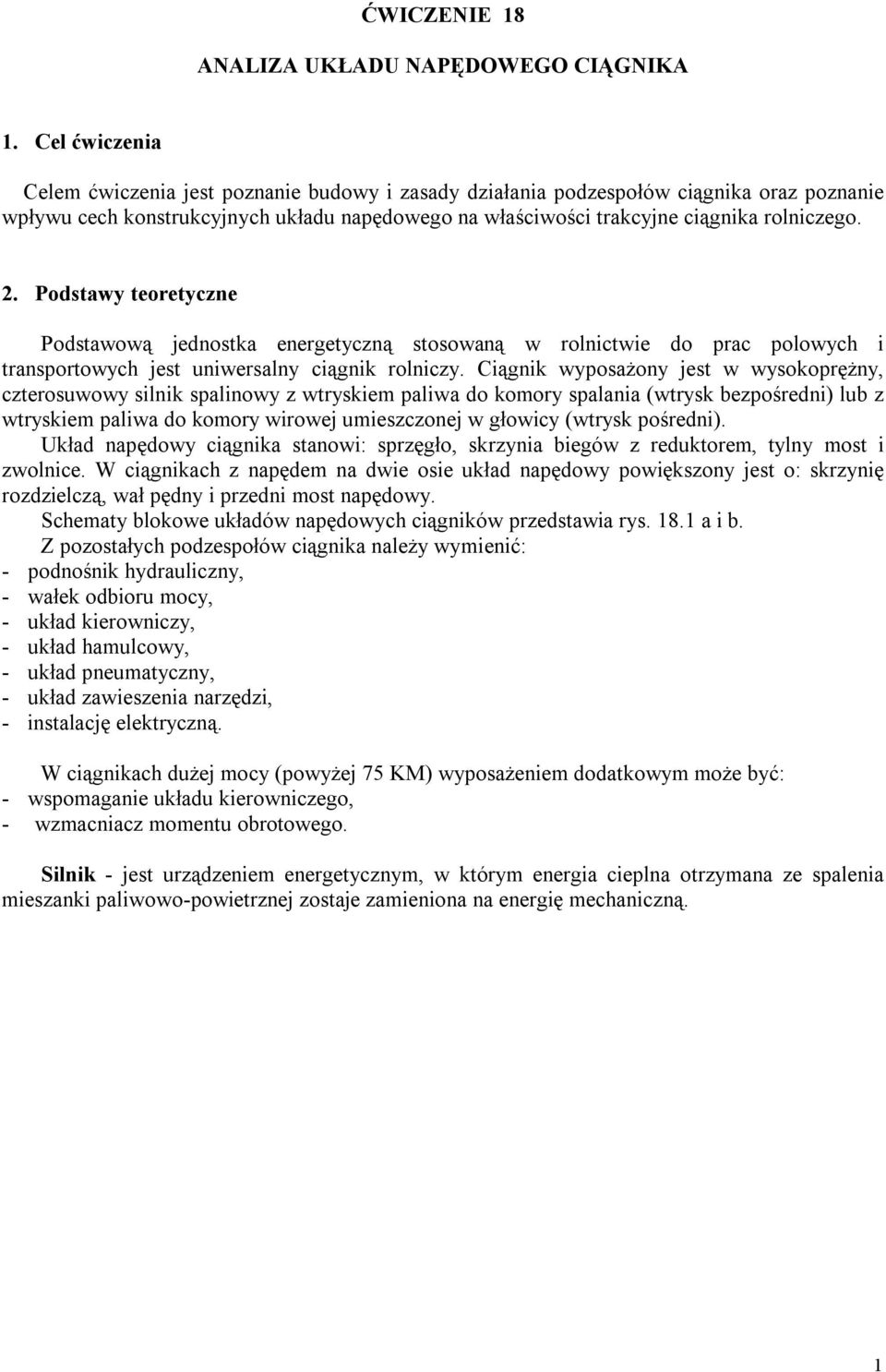 ĆWICZENIE 18

ANALIZA UKŁADU NAPĘDOWEGO CIĄGNIKA

1. Cel ćwiczenia

Celem ćwiczenia jest poznanie budowy i zasady działania podzespołów ciągnika oraz poznanie wpływu cech konstrukcyjnych układu napędowego na właściwości trakcyjne ciągnika rolniczego.

2. Podstawy teoretyczne

Podstawową jednostka energetyczną stosowaną w rolnictwie do prac polowych i transportowych jest uniwersalny ciągnik rolniczy. Ciągnik wyposażony jest w wysokoprężny, czterosuwowy silnik spalinowy z wtryskiem paliwa do komory spalania (wtrysk bezpośredni) lub z wtryskiem paliwa do komory wirowej umieszczonej w głowicy (wtrysk pośredni).

Układ napędowy ciągnika stanowi: sprzęgło, skrzynia biegów z reduktorem, tylny most i zwolnice. W ciągnikach z napędem na dwie osie układ napędowy powiększony jest o: skrzynię rozdzielczą, wał pędny i przedni most napędowy.

Schematy blokowe układów napędowych ciągników przedstawia rys. 18.1 a i b.

Z pozostałych podzespołów ciągnika należy wymienić:
- podnośnik hydrauliczny,
- wałek odbioru mocy,
- układ kierowniczy,
- układ hamulcowy,
- układ pneumatyczny,
- układ zawieszenia narzędzi,
- instalację elektryczną.

W ciągnikach dużej mocy (powyżej 75 KM) wyposażeniem dodatkowym może być:
- wspomaganie układu kierowniczego,
- wzmacniacz momentu obrotowego.

Silnik - jest urządzeniem energetycznym, w którym energia cieplna otrzymana ze spalenia mieszanki paliwowo-powietrznej zostaje zamieniona na energię mechaniczną.

1